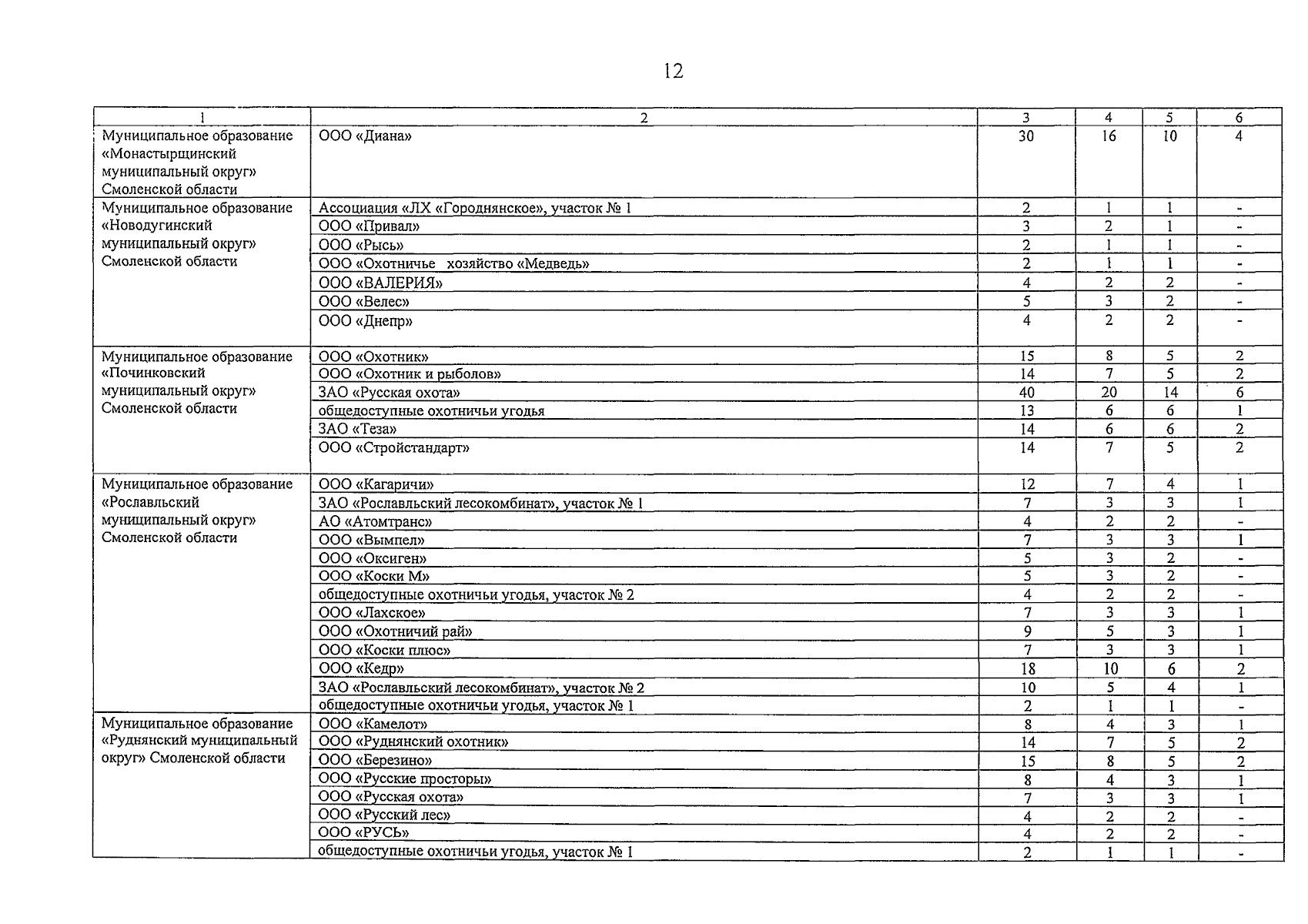 12

| 1 | 2 | 3 | 4 | 5 | 6 |
|---|---|---|---|---|---|
| Муниципальное образование «Монастырщинский муниципальный округ» Смоленской области | ООО «Диана» | 30 | 16 | 10 | 4 |
| Муниципальное образование «Новодугинский муниципальный округ» Смоленской области | Ассоциация «ЛХ «Городнянское», участок № 1 | 2 | 1 | 1 | - |
| | ООО «Привал» | 3 | 2 | 1 | - |
| | ООО «Рысь» | 2 | 1 | 1 | - |
| | ООО «Охотничье хозяйство «Медведь» | 2 | 1 | 1 | - |
| | ООО «ВАЛЕРИЯ» | 4 | 2 | 2 | - |
| | ООО «Велес» | 5 | 3 | 2 | - |
| | ООО «Днепр» | 4 | 2 | 2 | - |
| Муниципальное образование «Починковский муниципальный округ» Смоленской области | ООО «Охотник» | 15 | 8 | 5 | 2 |
| | ООО «Охотник и рыболов» | 14 | 7 | 5 | 2 |
| | ЗАО «Русская охота» | 40 | 20 | 14 | 6 |
| | общедоступные охотничьи угодья | 13 | 6 | 6 | 1 |
| | ЗАО «Теза» | 14 | 6 | 6 | 2 |
| | ООО «Стройстандарт» | 14 | 7 | 5 | 2 |
| Муниципальное образование «Рославльский муниципальный округ» Смоленской области | ООО «Кагаричи» | 12 | 7 | 4 | 1 |
| | ЗАО «Рославльский лесокомбинат», участок № 1 | 7 | 3 | 3 | 1 |
| | АО «Атомтранс» | 4 | 2 | 2 | - |
| | ООО «Вымпел» | 7 | 3 | 3 | 1 |
| | ООО «Оксиген» | 5 | 3 | 2 | - |
| | ООО «Коски М» | 5 | 3 | 2 | - |
| | общедоступные охотничьи угодья, участок № 2 | 4 | 2 | 2 | - |
| | ООО «Лахское» | 7 | 3 | 3 | 1 |
| | ООО «Охотничий рай» | 9 | 5 | 3 | 1 |
| | ООО «Коски плюс» | 7 | 3 | 3 | 1 |
| | ООО «Кедр» | 18 | 10 | 6 | 2 |
| | ЗАО «Рославльский лесокомбинат», участок № 2 | 10 | 5 | 4 | 1 |
| | общедоступные охотничьи угодья, участок № 1 | 2 | 1 | 1 | - |
| Муниципальное образование «Руднянский муниципальный округ» Смоленской области | ООО «Камелот» | 8 | 4 | 3 | 1 |
| | ООО «Руднянский охотник» | 14 | 7 | 5 | 2 |
| | ООО «Березино» | 15 | 8 | 5 | 2 |
| | ООО «Русские просторы» | 8 | 4 | 3 | 1 |
| | ООО «Русская охота» | 7 | 3 | 3 | 1 |
| | ООО «Русский лес» | 4 | 2 | 2 | - |
| | ООО «РУСЬ» | 4 | 2 | 2 | - |
| | общедоступные охотничьи угодья, участок № 1 | 2 | 1 | 1 | - |